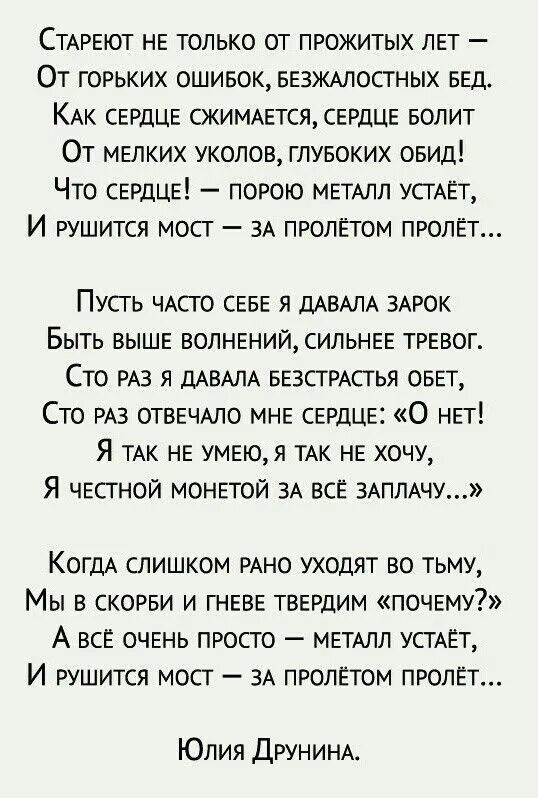 Стареют не только от прожитых лет —
От горьких ошибок, безжалостных бед.
Как сердце сжимается, сердце болит
От мелких уколов, глубоких обид!
Что сердце! — порою металл устаёт,
И рушится мост — за пролётом пролёт...

Пусть часто себе я давала зарок
Быть выше волнений, сильнее тревог.
Сто раз я давала безстрастья обет,
Сто раз отвечало мне сердце: «О нет!
Я так не умею, я так не хочу,
Я честной монетой за всё заплачу...»

Когда слишком рано уходят во тьму,
Мы в скорби и гневе твердим «почему?»
А всё очень просто — металл устаёт,
И рушится мост — за пролётом пролёт...

Юлия Друнина.